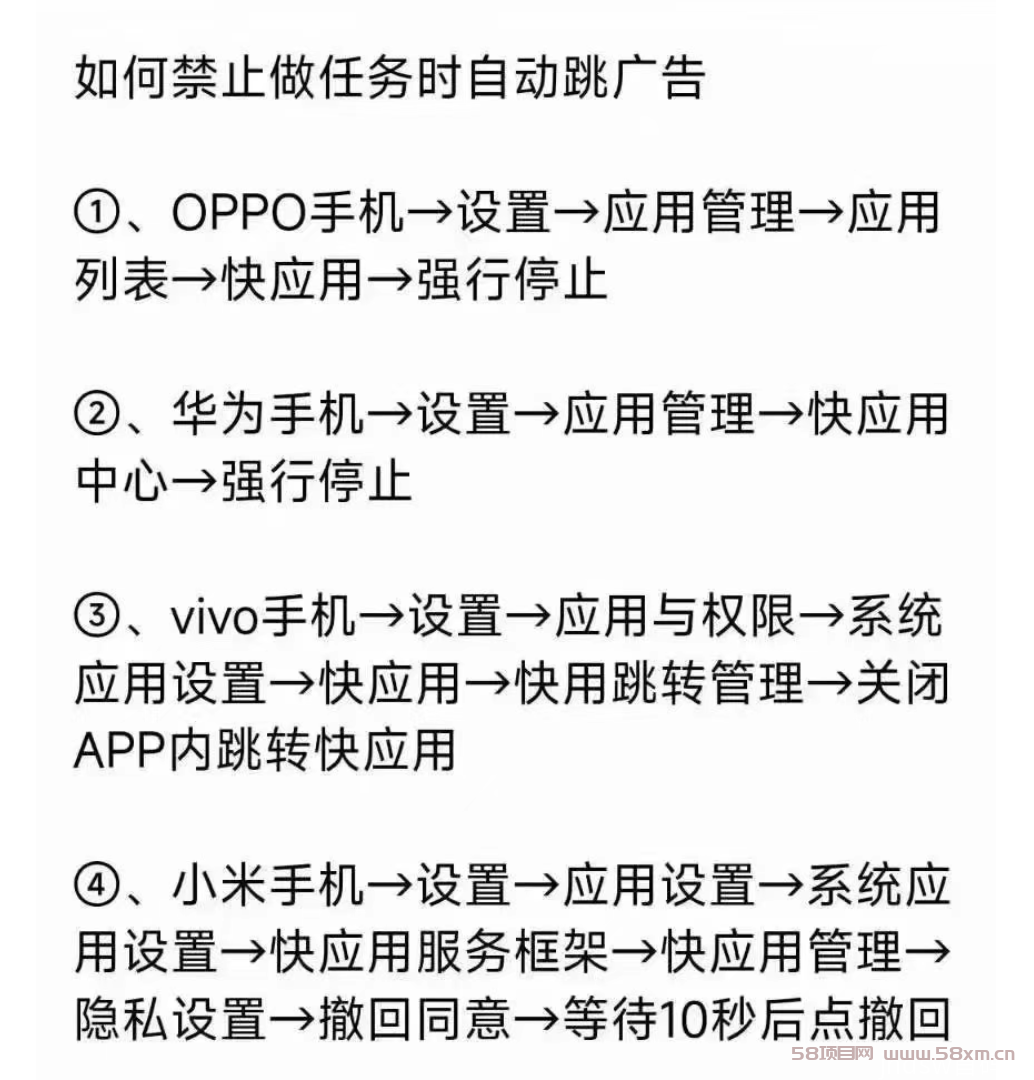 如何禁止做任务时自动跳广告

①、OPPO手机→设置→应用管理→应用列表→快应用→强行停止

②、华为手机→设置→应用管理→快应用中心→强行停止

③、vivo手机→设置→应用与权限→系统应用设置→快应用→快用跳转管理→关闭APP内跳转快应用

④、小米手机→设置→应用设置→系统应用设置→快应用服务框架→快应用管理→隐私设置→撤回同意→等待10秒后点撤回

58项目网 www.58xm.cn